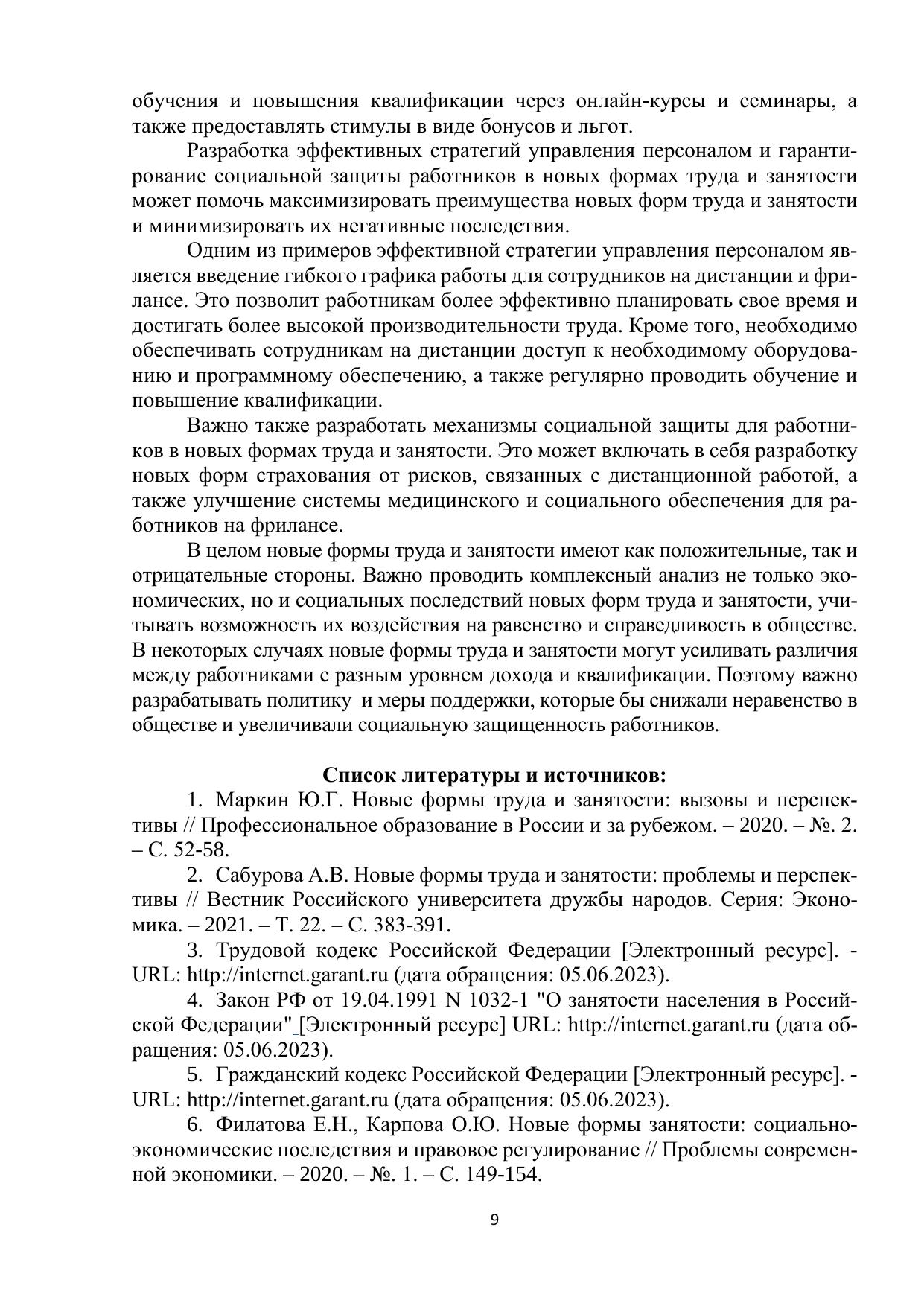 обучения и повышения квалификации через онлайн-курсы и семинары, а также предоставлять стимулы в виде бонусов и льгот.

Разработка эффективных стратегий управления персоналом и гарантирование социальной защиты работников в новых формах труда и занятости может помочь максимизировать преимущества новых форм труда и занятости и минимизировать их негативные последствия.

Одним из примеров эффективной стратегии управления персоналом является введение гибкого графика работы для сотрудников на дистанции и фрилансе. Это позволит работникам более эффективно планировать свое время и достигать более высокой производительности труда. Кроме того, необходимо обеспечивать сотрудникам на дистанции доступ к необходимому оборудованию и программному обеспечению, а также регулярно проводить обучение и повышение квалификации.

Важно также разработать механизмы социальной защиты для работников в новых формах труда и занятости. Это может включать в себя разработку новых форм страхования от рисков, связанных с дистанционной работой, а также улучшение системы медицинского и социального обеспечения для работников на фрилансе.

В целом новые формы труда и занятости имеют как положительные, так и отрицательные стороны. Важно проводить комплексный анализ не только экономических, но и социальных последствий новых форм труда и занятости, учитывать возможность их воздействия на равенство и справедливость в обществе. В некоторых случаях новые формы труда и занятости могут усиливать различия между работниками с разным уровнем дохода и квалификации. Поэтому важно разрабатывать политику и меры поддержки, которые бы снижали неравенство в обществе и увеличивали социальную защищенность работников.

Список литературы и источников:

1. Маркин Ю.Г. Новые формы труда и занятости: вызовы и перспективы // Профессиональное образование в России и за рубежом. – 2020. – №. 2. – С. 52-58.

2. Сабурова А.В. Новые формы труда и занятости: проблемы и перспективы // Вестник Российского университета дружбы народов. Серия: Экономика. – 2021. – Т. 22. – С. 383-391.

3. Трудовой кодекс Российской Федерации [Электронный ресурс]. - URL: http://internet.garant.ru (дата обращения: 05.06.2023).

4. Закон РФ от 19.04.1991 N 1032-1 "О занятости населения в Российской Федерации" [Электронный ресурс] URL: http://internet.garant.ru (дата обращения: 05.06.2023).

5. Гражданский кодекс Российской Федерации [Электронный ресурс]. - URL: http://internet.garant.ru (дата обращения: 05.06.2023).

6. Филатова Е.Н., Карпова О.Ю. Новые формы занятости: социально-экономические последствия и правовое регулирование // Проблемы современной экономики. – 2020. – №. 1. – С. 149-154.

9